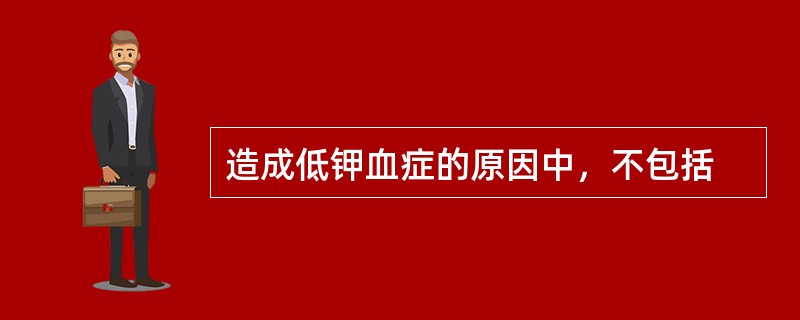 造成低钾血症的原因中，不包括